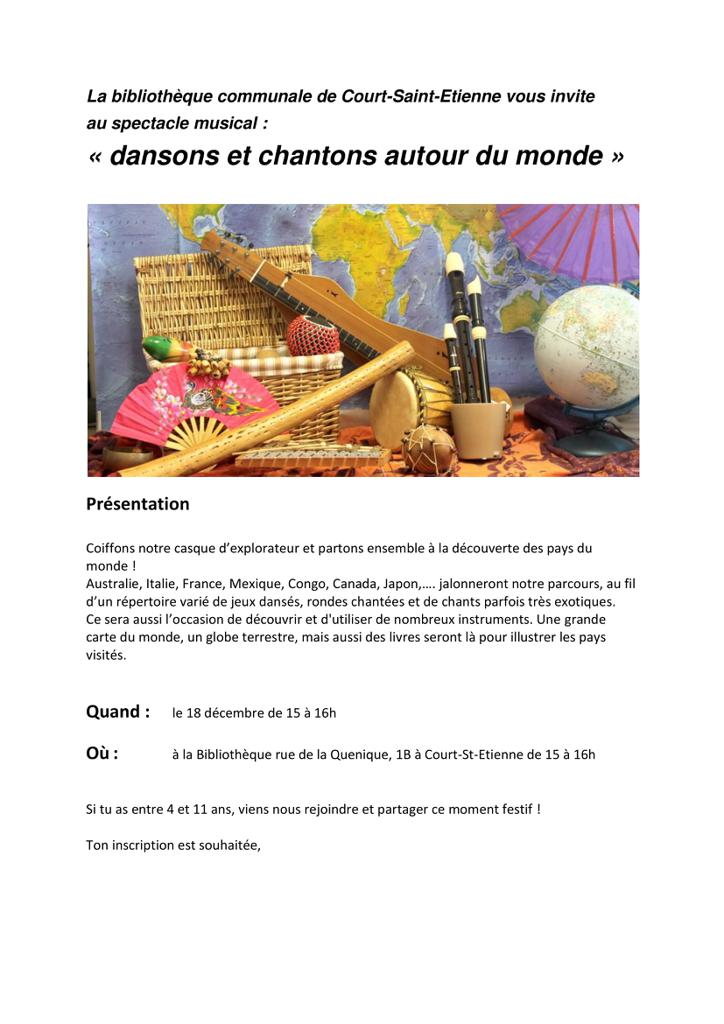 La bibliothèque communale de Court-Saint-Etienne vous invite au spectacle musical :

« dansons et chantons autour du monde »

Présentation

Coiffons notre casque d'explorateur et partons ensemble à la découverte des pays du monde !
Australie, Italie, France, Mexique, Congo, Canada, Japon,…. jalonneront notre parcours, au fil d'un répertoire varié de jeux dansés, rondes chantées et de chants parfois très exotiques.
Ce sera aussi l'occasion de découvrir et d'utiliser de nombreux instruments. Une grande carte du monde, un globe terrestre, mais aussi des livres seront là pour illustrer les pays visités.

Quand : le 18 décembre de 15 à 16h

Où : à la Bibliothèque rue de la Quenique, 1B à Court-St-Etienne de 15 à 16h

Si tu as entre 4 et 11 ans, viens nous rejoindre et partager ce moment festif !

Ton inscription est souhaitée,